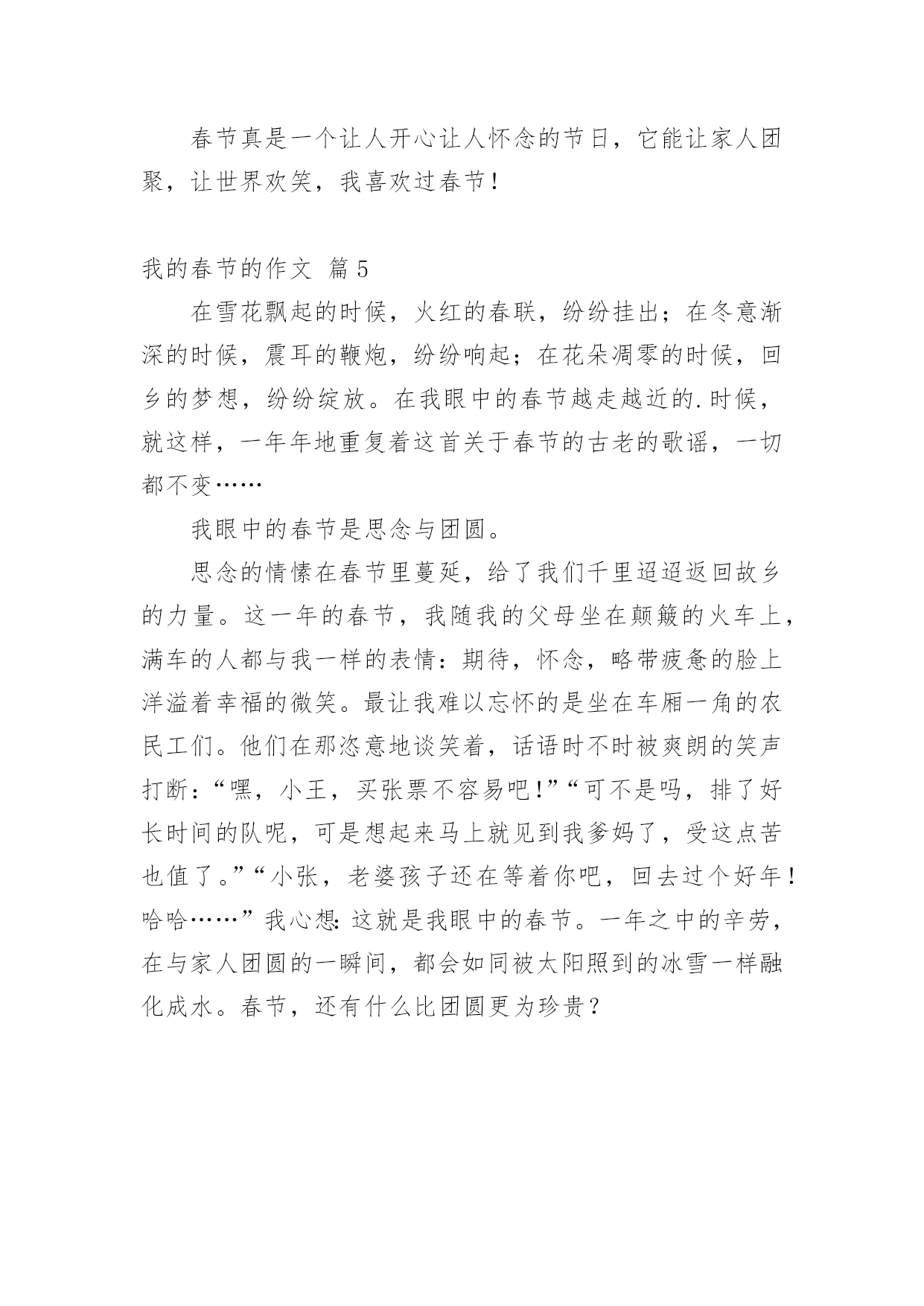 春节真是一个让人开心让人怀念的节日，它能让家人团聚，让世界欢笑，我喜欢过春节！

我的春节的作文 篇5

在雪花飘起的时候，火红的春联，纷纷挂出；在冬意渐深的时候，震耳的鞭炮，纷纷响起；在花朵凋零的时候，回乡的梦想，纷纷绽放。在我眼中的春节越走越近的.时候，就这样，一年年地重复着这首关于春节的古老的歌谣，一切都不变……

我眼中的春节是思念与团圆。

思念的情愫在春节里蔓延，给了我们千里迢迢返回故乡的力量。这一年的春节，我随我的父母坐在颠簸的火车上，满车的人都与我一样的表情：期待，怀念，略带疲惫的脸上洋溢着幸福的微笑。最让我难以忘怀的是坐在车厢一角的农民工们。他们在那恣意地谈笑着，话语时不时被爽朗的笑声打断：“嘿，小王，买张票不容易吧！”“可不是吗，排了好长时间的队呢，可是想起来马上就见到我爹妈了，受这点苦也值了。”“小张，老婆孩子还在等着你吧，回去过个好年！哈哈……”我心想：这就是我眼中的春节。一年之中的辛劳，在与家人团圆的一瞬间，都会如同被太阳照到的冰雪一样融化成水。春节，还有什么比团圆更为珍贵？